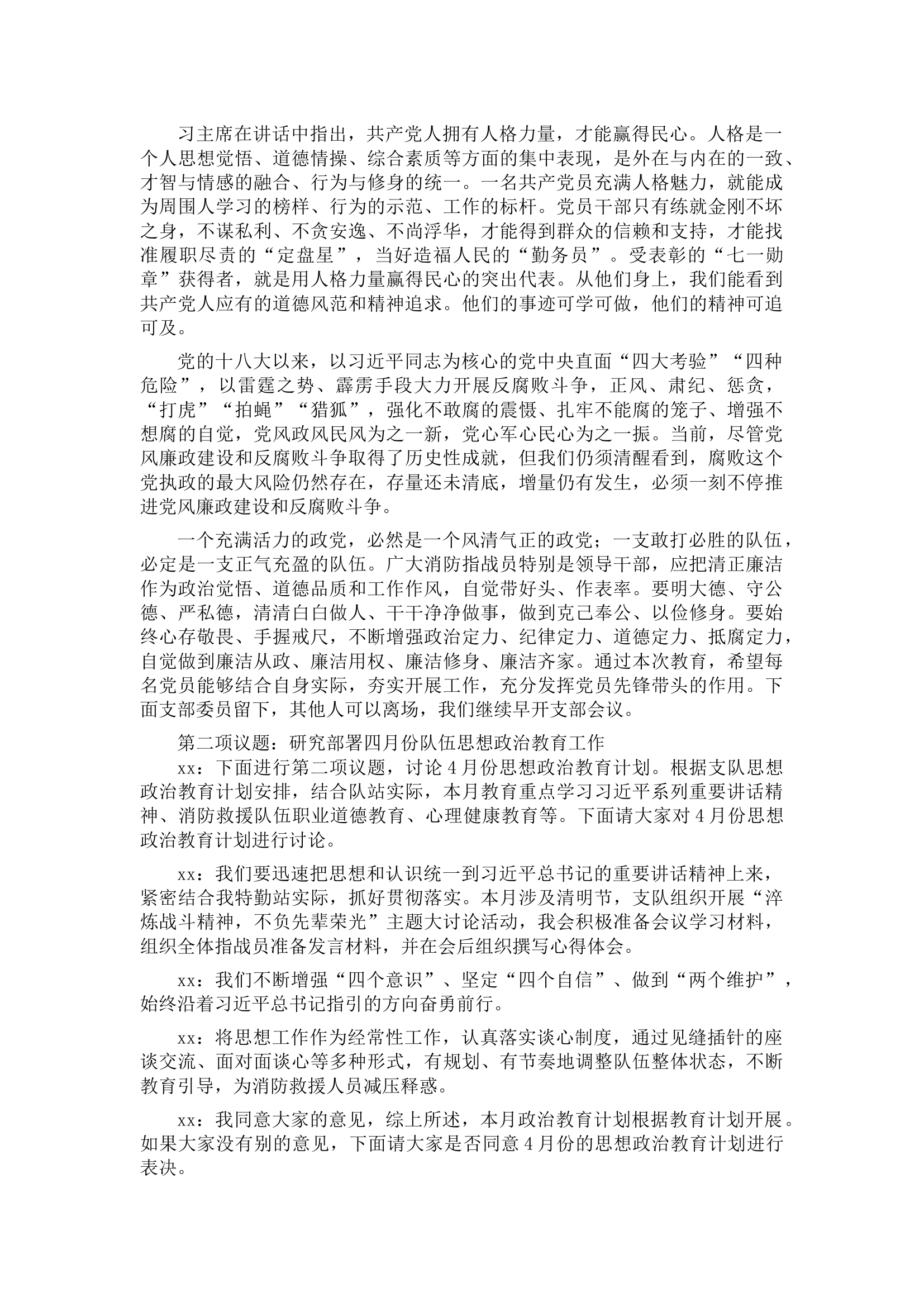 习主席在讲话中指出，共产党人拥有人格力量，才能赢得民心。人格是一个人思想觉悟、道德情操、综合素质等方面的集中表现，是外在与内在的一致、才智与情感的融合、行为与修身的统一。一名共产党员充满人格魅力，就能成为周围人学习的榜样、行为的示范、工作的标杆。党员干部只有练就金刚不坏之身，不谋私利、不贪安逸、不尚浮华，才能得到群众的信赖和支持，才能找准履职尽责的“定盘星”，当好造福人民的“勤务员”。受表彰的“七一勋章”获得者，就是用人格力量赢得民心的突出代表。从他们身上，我们能看到共产党人应有的道德风范和精神追求。他们的事迹可学可做，他们的精神可追可及。

党的十八大以来，以习近平同志为核心的党中央直面“四大考验”“四种危险”，以雷霆之势、霹雳手段大力开展反腐败斗争，正风、肃纪、惩贪，“打虎”“拍蝇”“猎狐”，强化不敢腐的震慑、扎牢不能腐的笼子、增强不想腐的自觉，党风政风民风为之一新，党心军心民心为之一振。当前，尽管党风廉政建设和反腐败斗争取得了历史性成就，但我们仍须清醒看到，腐败这个党执政的最大风险仍然存在，存量还未清底，增量仍有发生，必须一刻不停推进党风廉政建设和反腐败斗争。

一个充满活力的政党，必然是一个风清气正的政党；一支敢打必胜的队伍，必定是一支正气充盈的队伍。广大消防指战员特别是领导干部，应把清正廉洁作为政治觉悟、道德品质和工作作风，自觉带好头、作表率。要明大德、守公德、严私德，清清白白做人、干干净净做事，做到克己奉公、以俭修身。要始终心存敬畏、手握戒尺，不断增强政治定力、纪律定力、道德定力、抵腐定力，自觉做到廉洁从政、廉洁用权、廉洁修身、廉洁齐家。通过本次教育，希望每名党员能够结合自身实际，夯实开展工作，充分发挥党员先锋带头的作用。下面支部委员留下，其他人可以离场，我们继续早开支部会议。

第二项议题：研究部署四月份队伍思想政治教育工作

xx：下面进行第二项议题，讨论4月份思想政治教育计划。根据支队思想政治教育计划安排，结合队站实际，本月教育重点学习习近平系列重要讲话精神、消防救援队伍职业道德教育、心理健康教育等。下面请大家对4月份思想政治教育计划进行讨论。

xx：我们要迅速把思想和认识统一到习近平总书记的重要讲话精神上来，紧密结合我特勤站实际，抓好贯彻落实。本月涉及清明节，支队组织开展“淬炼战斗精神，不负先辈荣光”主题大讨论活动，我会积极准备会议学习材料，组织全体指战员准备发言材料，并在会后组织撰写心得体会。

xx：我们不断增强“四个意识”、坚定“四个自信”、做到“两个维护”，始终沿着习近平总书记指引的方向奋勇前行。

xx：将思想工作作为经常性工作，认真落实谈心制度，通过见缝插针的座谈交流、面对面谈心等多种形式，有规划、有节奏地调整队伍整体状态，不断教育引导，为消防救援人员减压释惑。

xx：我同意大家的意见，综上所述，本月政治教育计划根据教育计划开展。如果大家没有别的意见，下面请大家是否同意4月份的思想政治教育计划进行表决。